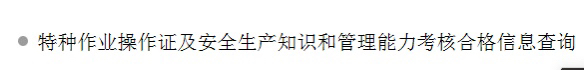 特种作业操作证及安全生产知识和管理能力考核合格信息查询